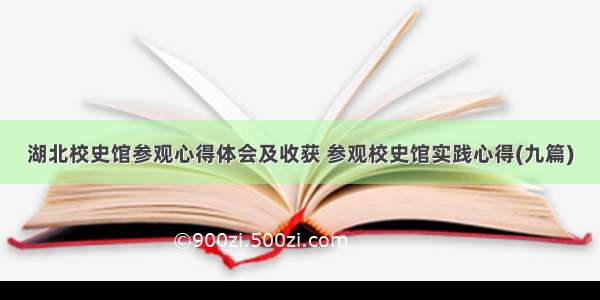 湖北校史馆参观心得体会及收获 参观校史馆实践心得(九篇)

©900zi.500zi.com